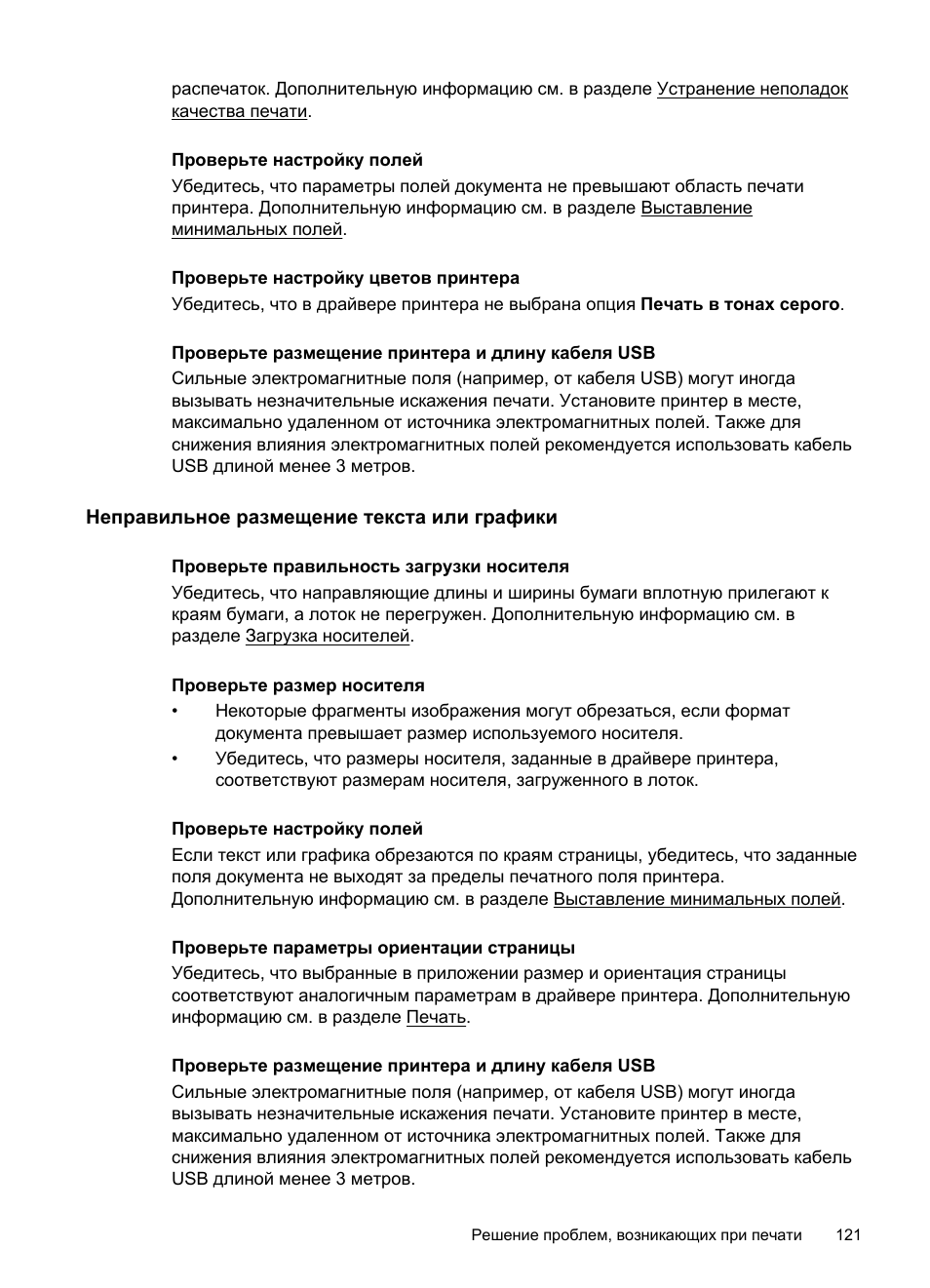 распечаток. Дополнительную информацию см. в разделе Устранение неполадок качества печати.

Проверьте настройку полей

Убедитесь, что параметры полей документа не превышают область печати принтера. Дополнительную информацию см. в разделе Выставление минимальных полей.

Проверьте настройку цветов принтера

Убедитесь, что в драйвере принтера не выбрана опция Печать в тонах серого.

Проверьте размещение принтера и длину кабеля USB

Сильные электромагнитные поля (например, от кабеля USB) могут иногда вызывать незначительные искажения печати. Установите принтер в месте, максимально удаленном от источника электромагнитных полей. Также для снижения влияния электромагнитных полей рекомендуется использовать кабель USB длиной менее 3 метров.

Неправильное размещение текста или графики

Проверьте правильность загрузки носителя

Убедитесь, что направляющие длины и ширины бумаги вплотную прилегают к краям бумаги, а лоток не перегружен. Дополнительную информацию см. в разделе Загрузка носителей.

Проверьте размер носителя

• Некоторые фрагменты изображения могут обрезаться, если формат документа превышает размер используемого носителя.

• Убедитесь, что размеры носителя, заданные в драйвере принтера, соответствуют размерам носителя, загруженного в лоток.

Проверьте настройку полей

Если текст или графика обрезаются по краям страницы, убедитесь, что заданные поля документа не выходят за пределы печатного поля принтера. Дополнительную информацию см. в разделе Выставление минимальных полей.

Проверьте параметры ориентации страницы

Убедитесь, что выбранные в приложении размер и ориентация страницы соответствуют аналогичным параметрам в драйвере принтера. Дополнительную информацию см. в разделе Печать.

Проверьте размещение принтера и длину кабеля USB

Сильные электромагнитные поля (например, от кабеля USB) могут иногда вызывать незначительные искажения печати. Установите принтер в месте, максимально удаленном от источника электромагнитных полей. Также для снижения влияния электромагнитных полей рекомендуется использовать кабель USB длиной менее 3 метров.

Решение проблем, возникающих при печати 121